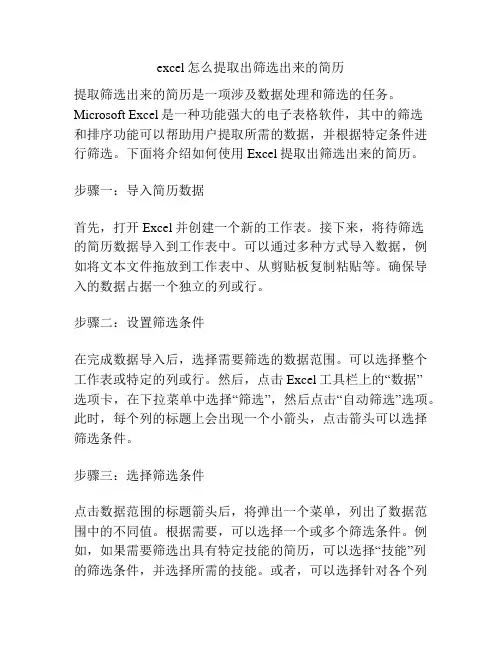 excel 怎么提取出筛选出来的简历

提取筛选出来的简历是一项涉及数据处理和筛选的任务。Microsoft Excel 是一种功能强大的电子表格软件，其中的筛选和排序功能可以帮助用户提取所需的数据，并根据特定条件进行筛选。下面将介绍如何使用 Excel 提取出筛选出来的简历。

步骤一：导入简历数据

首先，打开 Excel 并创建一个新的工作表。接下来，将待筛选的简历数据导入到工作表中。可以通过多种方式导入数据，例如将文本文件拖放到工作表中、从剪贴板复制粘贴等。确保导入的数据占据一个独立的列或行。

步骤二：设置筛选条件

在完成数据导入后，选择需要筛选的数据范围。可以选择整个工作表或特定的列或行。然后，点击 Excel 工具栏上的“数据”选项卡，在下拉菜单中选择“筛选”，然后点击“自动筛选”选项。此时，每个列的标题上会出现一个小箭头，点击箭头可以选择筛选条件。

步骤三：选择筛选条件

点击数据范围的标题箭头后，将弹出一个菜单，列出了数据范围中的不同值。根据需要，可以选择一个或多个筛选条件。例如，如果需要筛选出具有特定技能的简历，可以选择“技能”列的筛选条件，并选择所需的技能。或者，可以选择针对各个列